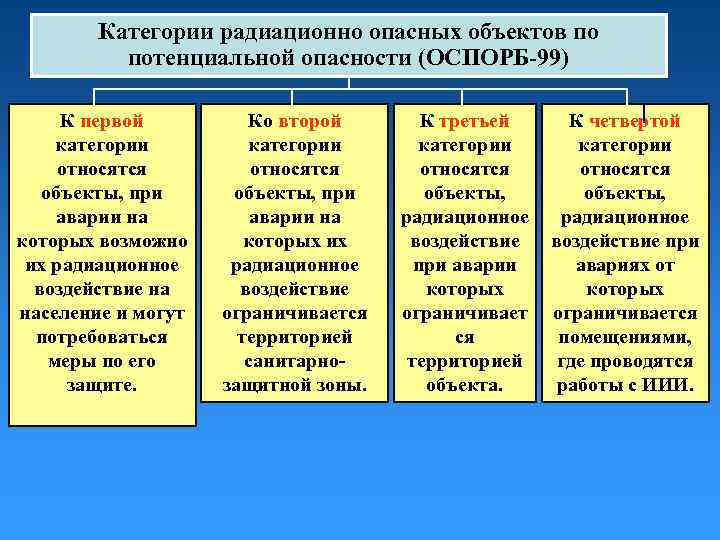 Категории радиационно опасных объектов по потенциальной опасности (ОСПОРБ-99)

К первой категории относятся объекты, при аварии на которых возможно их радиационное воздействие на население и могут потребоваться меры по его защите.

Ко второй категории относятся объекты, при аварии на которых их радиационное воздействие ограничивается территорией санитарно-защитной зоны.

К третьей категории относятся объекты, радиационное воздействие при аварии которых ограничивается территорией объекта.

К четвертой категории относятся объекты, радиационное воздействие при авариях от которых ограничивается помещениями, где проводятся работы с ИИИ.